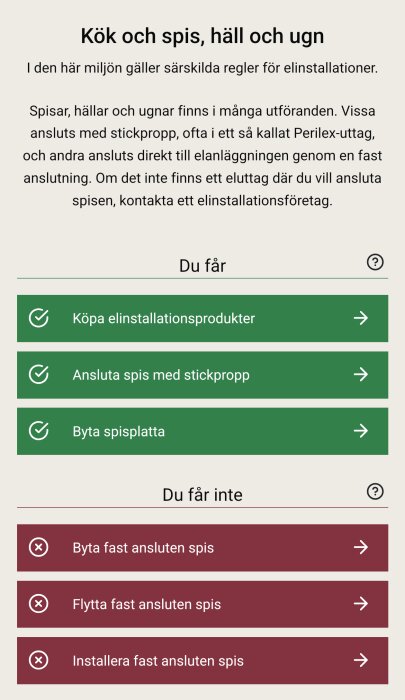 Kök och spis, häll och ugn

I den här miljön gäller särskilda regler för elinstallationer.

Spisar, hällar och ugnar finns i många utföranden. Vissa ansluts med stickpropp, ofta i ett så kallat Perilex-uttag, och andra ansluts direkt till elanläggningen genom en fast anslutning. Om det inte finns ett eluttag där du vill ansluta spisen, kontakta ett elinstallationsföretag.

Du får

Köpa elinstallationsprodukter

Ansluta spis med stickpropp

Byta spisplatta

Du får inte

Byta fast ansluten spis

Flytta fast ansluten spis

Installera fast ansluten spis